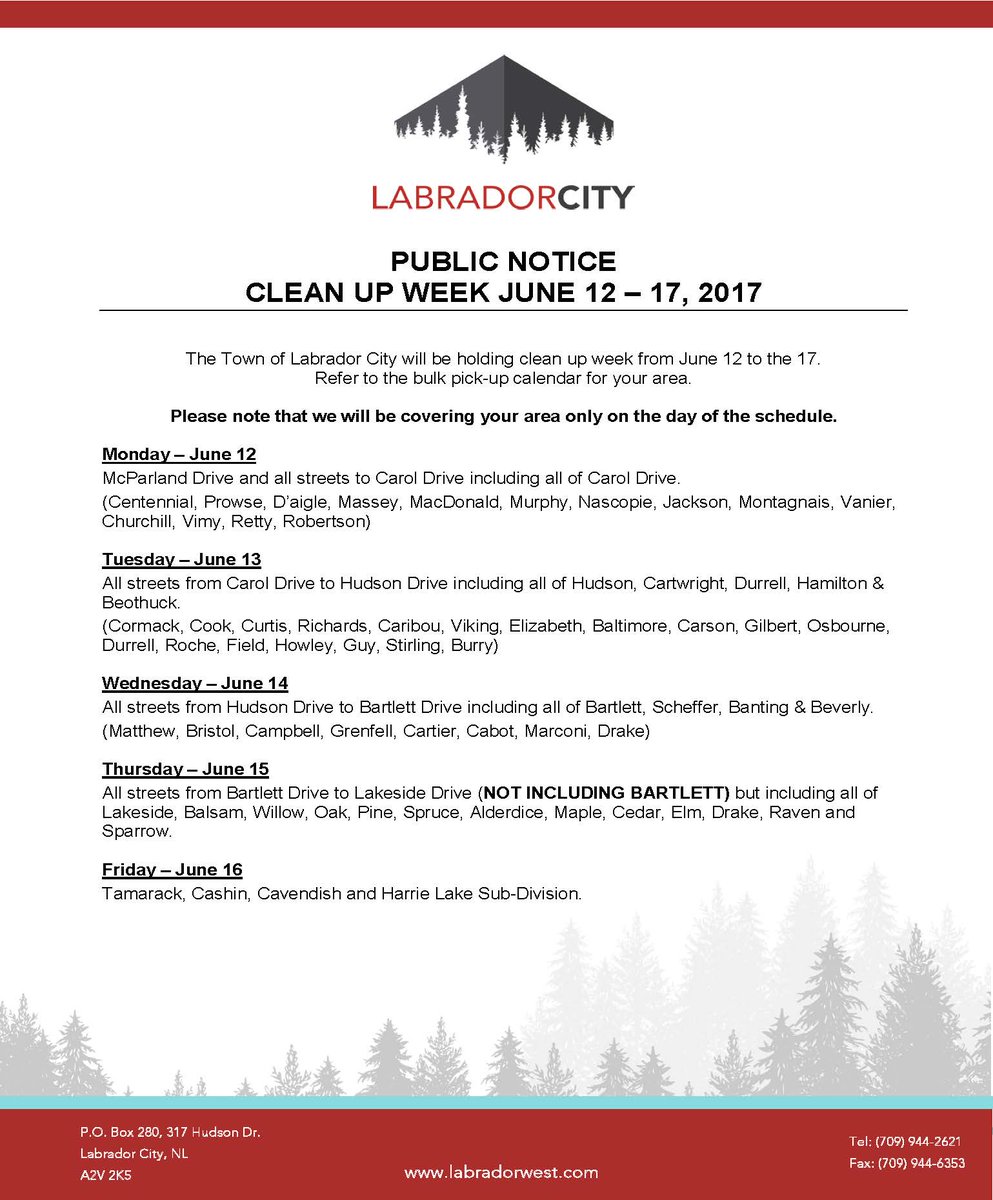 LABRADORCITY

PUBLIC NOTICE
CLEAN UP WEEK JUNE 12 – 17, 2017

The Town of Labrador City will be holding clean up week from June 12 to the 17. Refer to the bulk pick-up calendar for your area.

Please note that we will be covering your area only on the day of the schedule.

Monday – June 12
McParland Drive and all streets to Carol Drive including all of Carol Drive.
(Centennial, Prowse, D'aigle, Massey, MacDonald, Murphy, Nascopie, Jackson, Montagnais, Vanier, Churchill, Vimy, Retty, Robertson)

Tuesday – June 13
All streets from Carol Drive to Hudson Drive including all of Hudson, Cartwright, Durrell, Hamilton & Beothuck.
(Cormack, Cook, Curtis, Richards, Caribou, Viking, Elizabeth, Baltimore, Carson, Gilbert, Osbourne, Durrell, Roche, Field, Howley, Guy, Stirling, Burry)

Wednesday – June 14
All streets from Hudson Drive to Bartlett Drive including all of Bartlett, Scheffer, Banting & Beverly.
(Matthew, Bristol, Campbell, Grenfell, Cartier, Cabot, Marconi, Drake)

Thursday – June 15
All streets from Bartlett Drive to Lakeside Drive (NOT INCLUDING BARTLETT) but including all of Lakeside, Balsam, Willow, Oak, Pine, Spruce, Alderdice, Maple, Cedar, Elm, Drake, Raven and Sparrow.

Friday – June 16
Tamarack, Cashin, Cavendish and Harrie Lake Sub-Division.

P.O. Box 280, 317 Hudson Dr.
Labrador City, NL
A2V 2K5

www.labradorwest.com

Tel: (709) 944-2621
Fax: (709) 944-6353